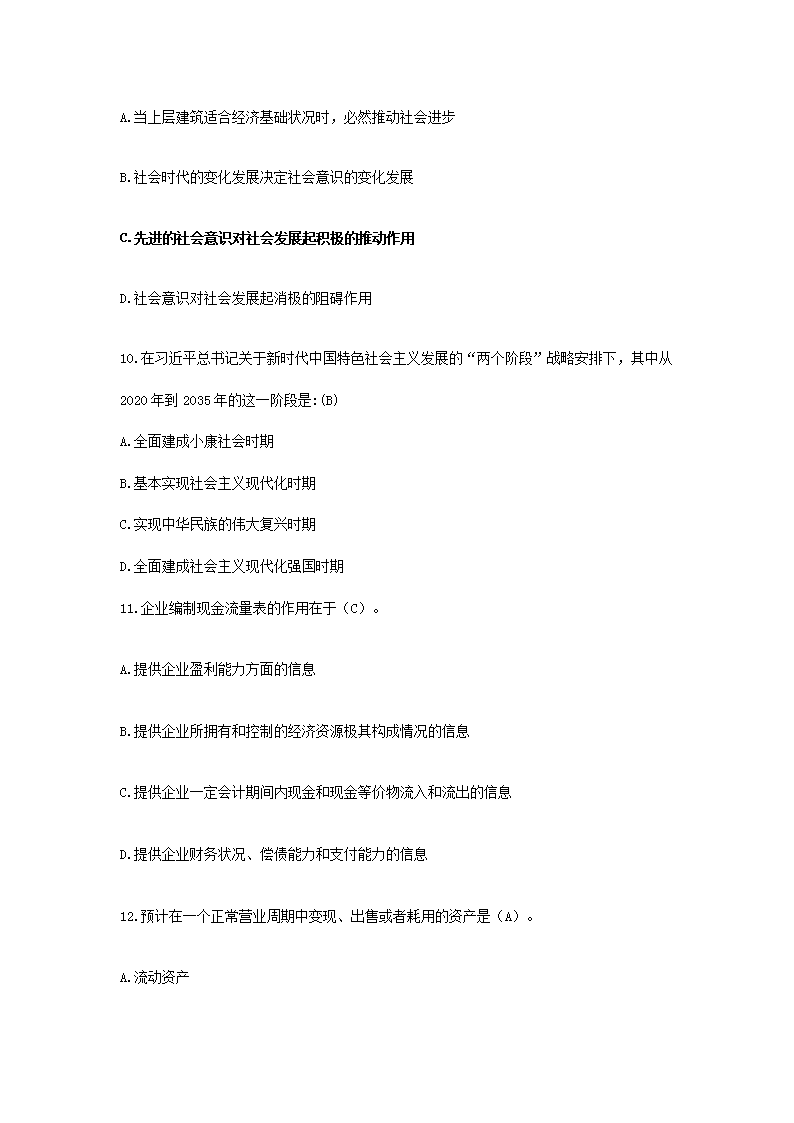 A.当上层建筑适合经济基础状况时，必然推动社会进步

B.社会时代的变化发展决定社会意识的变化发展

C.先进的社会意识对社会发展起积极的推动作用

D.社会意识对社会发展起消极的阻碍作用

10.在习近平总书记关于新时代中国特色社会主义发展的“两个阶段”战略安排下，其中从2020年到2035年的这一阶段是:(B)

A.全面建成小康社会时期

B.基本实现社会主义现代化时期

C.实现中华民族的伟大复兴时期

D.全面建成社会主义现代化强国时期

11.企业编制现金流量表的作用在于（C）。

A.提供企业盈利能力方面的信息

B.提供企业所拥有和控制的经济资源极其构成情况的信息

C.提供企业一定会计期间内现金和现金等价物流入和流出的信息

D.提供企业财务状况、偿债能力和支付能力的信息

12.预计在一个正常营业周期中变现、出售或者耗用的资产是（A）。

A.流动资产